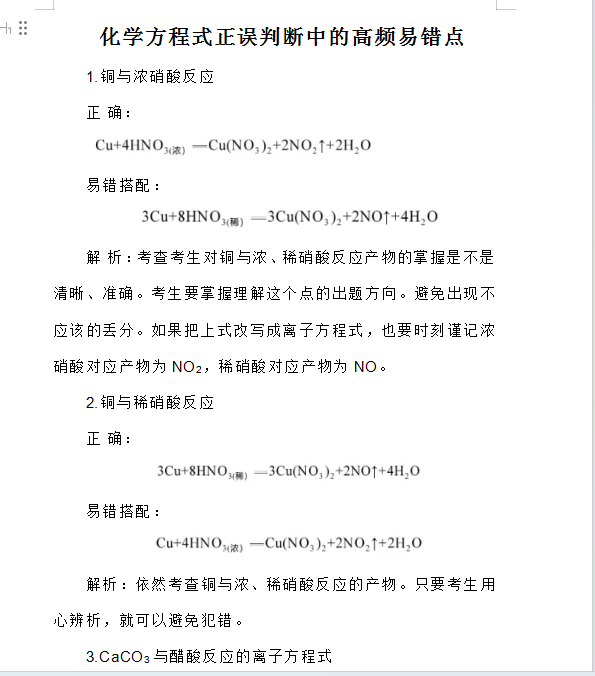 化学方程式正误判断中的高频易错点

1.铜与浓硝酸反应

正 确：

$Cu+4HNO_{3(浓)}=Cu(NO_3)_2+2NO_2\uparrow+2H_2O$

易错搭配：

$3Cu+8HNO_{3(稀)}=3Cu(NO_3)_2+2NO\uparrow+4H_2O$

解 析：考查考生对铜与浓、稀硝酸反应产物的掌握是不是清晰、准确。考生要掌握理解这个点的出题方向。避免出现不应该的丢分。如果把上式改写成离子方程式，也要时刻谨记浓硝酸对应产物为 $NO_2$，稀硝酸对应产物为 NO。

2.铜与稀硝酸反应

正 确：

$3Cu+8HNO_{3(稀)}=3Cu(NO_3)_2+2NO\uparrow+4H_2O$

易错搭配：

$Cu+4HNO_{3(浓)}=Cu(NO_3)_2+2NO_2\uparrow+2H_2O$

解析：依然考查铜与浓、稀硝酸反应的产物。只要考生用心辨析，就可以避免犯错。

3.$CaCO_3$与醋酸反应的离子方程式